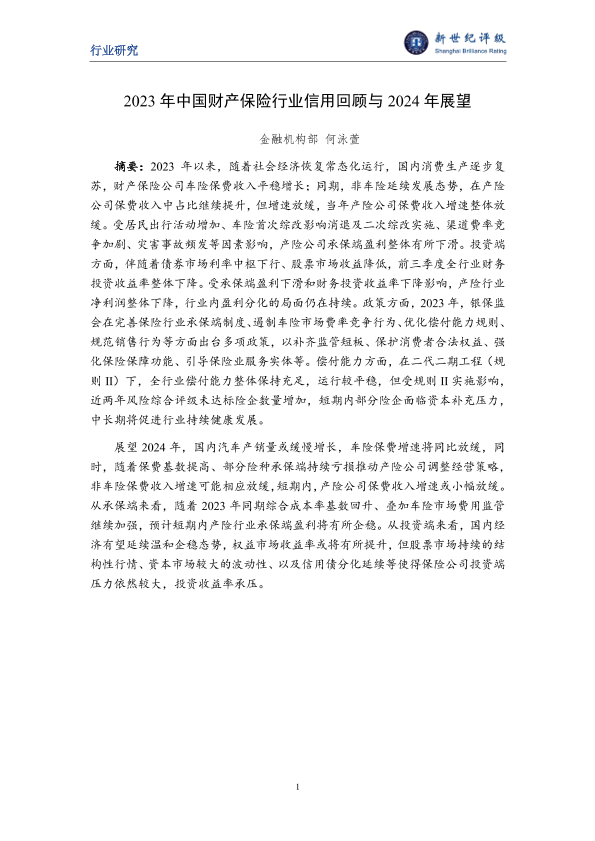 行业研究

新世纪评级
Shanghai Brilliance Rating

2023 年中国财产保险行业信用回顾与 2024 年展望

金融机构部 何泳萱

摘要：2023 年以来，随着社会经济恢复常态化运行，国内消费生产逐步复苏，财产保险公司车险保费收入平稳增长；同期，非车险延续发展态势，在产险公司保费收入中占比继续提升，但增速放缓，当年产险公司保费收入增速整体放缓。受居民出行活动增加、车险首次综改影响消退及二次综改实施、渠道费率竞争加剧、灾害事故频发等因素影响，产险公司承保端盈利整体有所下滑。投资端方面，伴随着债券市场利率中枢下行、股票市场收益降低，前三季度全行业财务投资收益率整体下降。受承保端盈利下滑和财务投资收益率下降影响，产险行业净利润整体下降，行业内盈利分化的局面仍在持续。政策方面，2023 年，银保监会在完善保险行业承保端制度、遏制车险市场费率竞争行为、优化偿付能力规则、规范销售行为等方面出台多项政策，以补齐监管短板、保护消费者合法权益、强化保险保障功能、引导保险业服务实体等。偿付能力方面，在二代二期工程（规则 II）下，全行业偿付能力整体保持充足，运行较平稳，但受规则 II 实施影响，近两年风险综合评级未达标险企数量增加，短期内部分险企面临资本补充压力，中长期将促进行业持续健康发展。

展望 2024 年，国内汽车产销量或缓慢增长，车险保费增速将同比放缓，同时，随着保费基数提高、部分险种承保端持续亏损推动产险公司调整经营策略，非车险保费收入增速可能相应放缓，短期内，产险公司保费收入增速或小幅放缓。从承保端来看，随着 2023 年同期综合成本率基数回升、叠加车险市场费用监管继续加强，预计短期内产险行业承保端盈利将有所企稳。从投资端来看，国内经济有望延续温和企稳态势，权益市场收益率或将有所提升，但股票市场持续的结构性行情、资本市场较大的波动性、以及信用债分化延续等使得保险公司投资端压力依然较大，投资收益率承压。

1